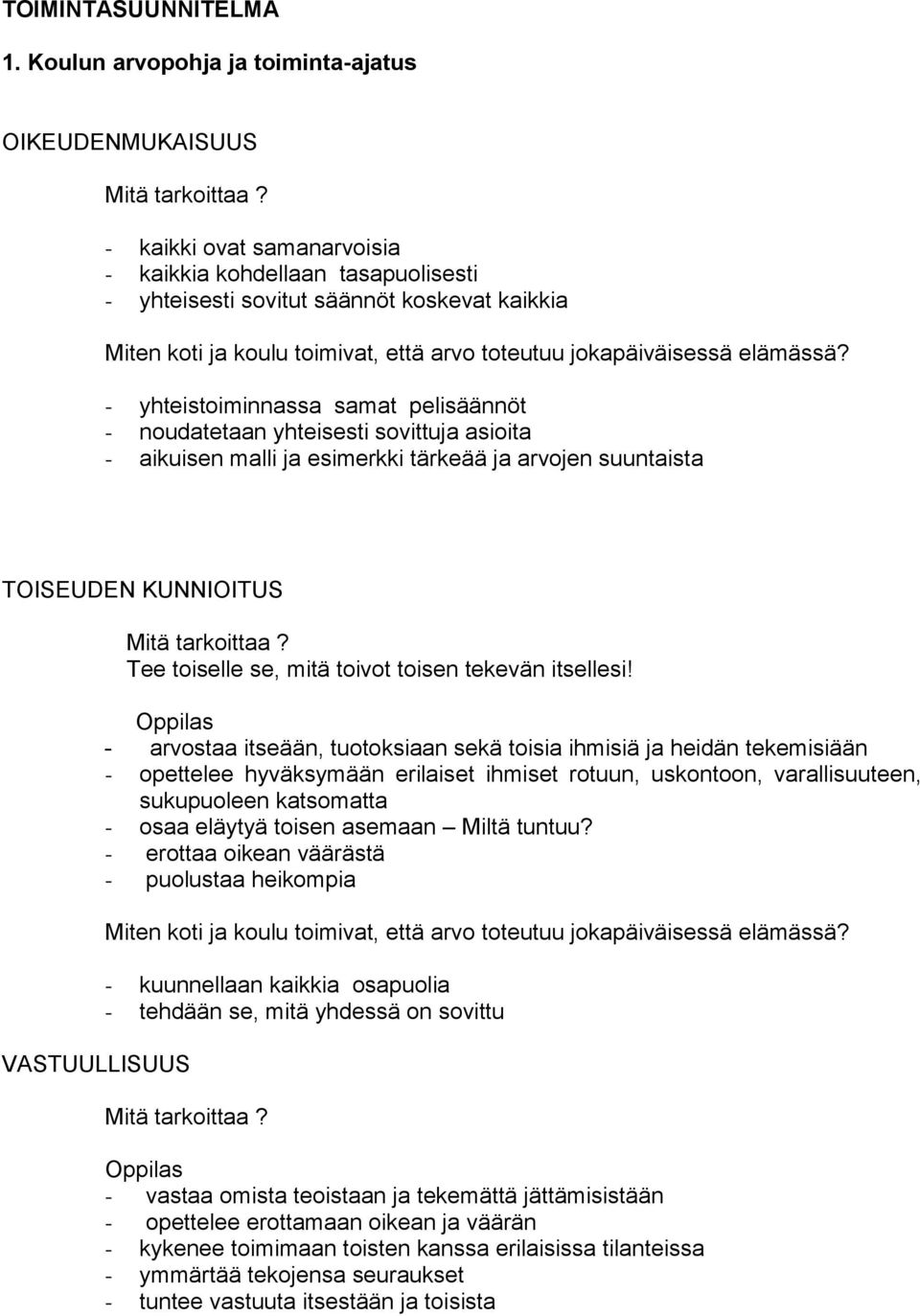 TOIMINTASUUNNITELMA

1. Koulun arvopohja ja toiminta-ajatus

OIKEUDENMUKAISUUS

Mitä tarkoittaa ?

- kaikki ovat samanarvoisia
- kaikkia kohdellaan tasapuolisesti
- yhteisesti sovitut säännöt koskevat kaikkia

Miten koti ja koulu toimivat, että arvo toteutuu jokapäiväisessä elämässä?

- yhteistoiminnassa samat pelisäännöt
- noudatetaan yhteisesti sovittuja asioita
- aikuisen malli ja esimerkki tärkeää ja arvojen suuntaista

TOISEUDEN KUNNIOITUS

Mitä tarkoittaa?
Tee toiselle se, mitä toivot toisen tekevän itsellesi!

Oppilas
- arvostaa itseään, tuotoksiaan sekä toisia ihmisiä ja heidän tekemisiään
- opettelee hyväksymään erilaiset ihmiset rotuun, uskontoon, varallisuuteen, sukupuoleen katsomatta
- osaa eläytyä toisen asemaan – Miltä tuntuu?
- erottaa oikean väärästä
- puolustaa heikompia

Miten koti ja koulu toimivat, että arvo toteutuu jokapäiväisessä elämässä?

- kuunnellaan kaikkia osapuolia
- tehdään se, mitä yhdessä on sovittu

VASTUULLISUUS

Mitä tarkoittaa ?

Oppilas
- vastaa omista teoistaan ja tekemättä jättämisistään
- opettelee erottamaan oikean ja väärän
- kykenee toimimaan toisten kanssa erilaisissa tilanteissa
- ymmärtää tekojensa seuraukset
- tuntee vastuuta itsestään ja toisista